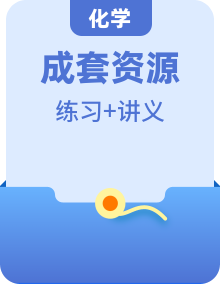 化学

成套资源

练习+讲义